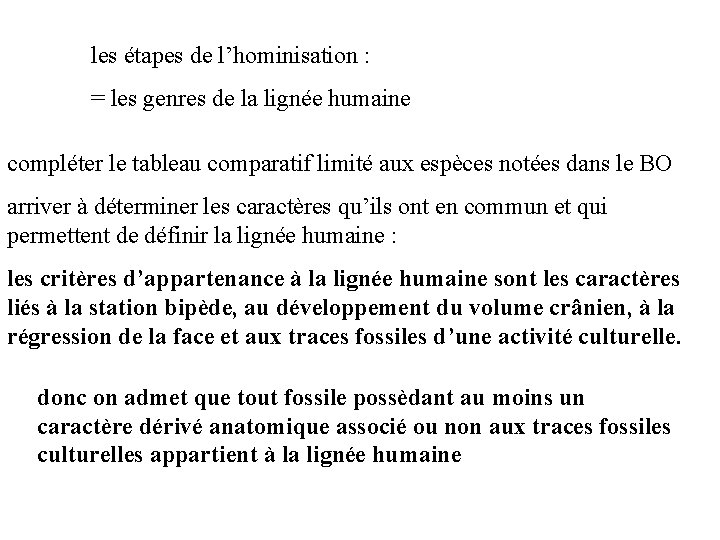 les étapes de l’hominisation :

= les genres de la lignée humaine

compléter le tableau comparatif limité aux espèces notées dans le BO

arriver à déterminer les caractères qu’ils ont en commun et qui permettent de définir la lignée humaine :

les critères d’appartenance à la lignée humaine sont les caractères liés à la station bipède, au développement du volume crânien, à la régression de la face et aux traces fossiles d’une activité culturelle.

donc on admet que tout fossile possèdant au moins un caractère dérivé anatomique associé ou non aux traces fossiles culturelles appartient à la lignée humaine